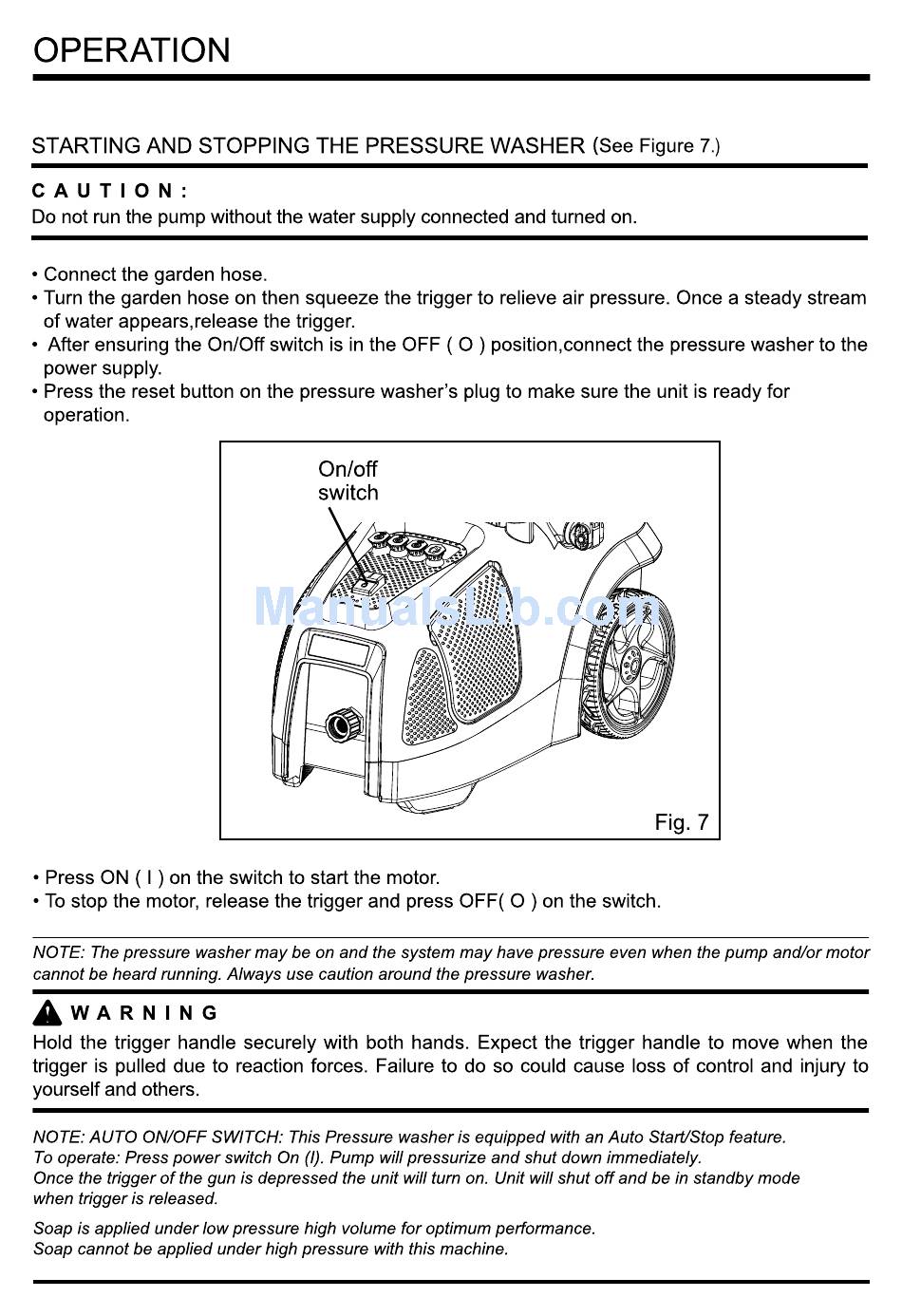 OPERATION

STARTING AND STOPPING THE PRESSURE WASHER (See Figure 7.)

CAUTION:
Do not run the pump without the water supply connected and turned on.

• Connect the garden hose.
• Turn the garden hose on then squeeze the trigger to relieve air pressure. Once a steady stream of water appears,release the trigger.
• After ensuring the On/Off switch is in the OFF ( O ) position,connect the pressure washer to the power supply.
• Press the reset button on the pressure washer's plug to make sure the unit is ready for operation.

On/off switch

ManualsLib.com

Fig. 7

• Press ON ( I ) on the switch to start the motor.
• To stop the motor, release the trigger and press OFF( O ) on the switch.

NOTE: The pressure washer may be on and the system may have pressure even when the pump and/or motor cannot be heard running. Always use caution around the pressure washer.

WARNING
Hold the trigger handle securely with both hands. Expect the trigger handle to move when the trigger is pulled due to reaction forces. Failure to do so could cause loss of control and injury to yourself and others.

NOTE: AUTO ON/OFF SWITCH: This Pressure washer is equipped with an Auto Start/Stop feature.
To operate: Press power switch On (I). Pump will pressurize and shut down immediately.
Once the trigger of the gun is depressed the unit will turn on. Unit will shut off and be in standby mode when trigger is released.

Soap is applied under low pressure high volume for optimum performance.
Soap cannot be applied under high pressure with this machine.